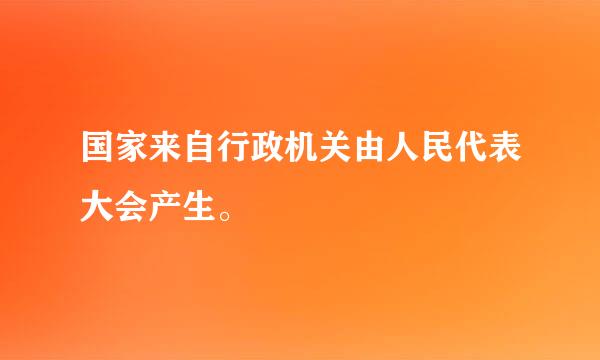 国家来自行政机关由人民代表大会产生。